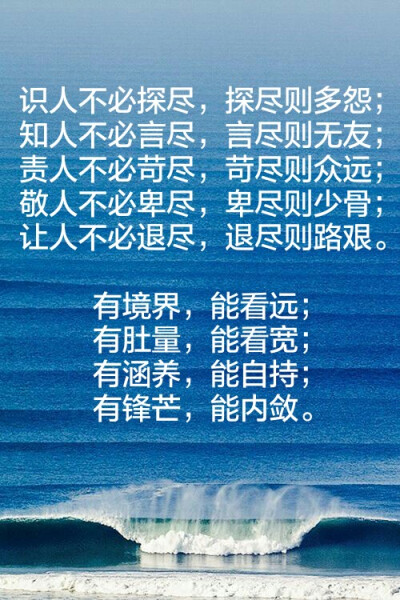 识人不必探尽，探尽则多怨；
知人不必言尽，言尽则无友；
责人不必苛尽，苛尽则众远；
敬人不必卑尽，卑尽则少骨；
让人不必退尽，退尽则路艰。

有境界，能看远；
有肚量，能看宽；
有涵养，能自持；
有锋芒，能内敛。